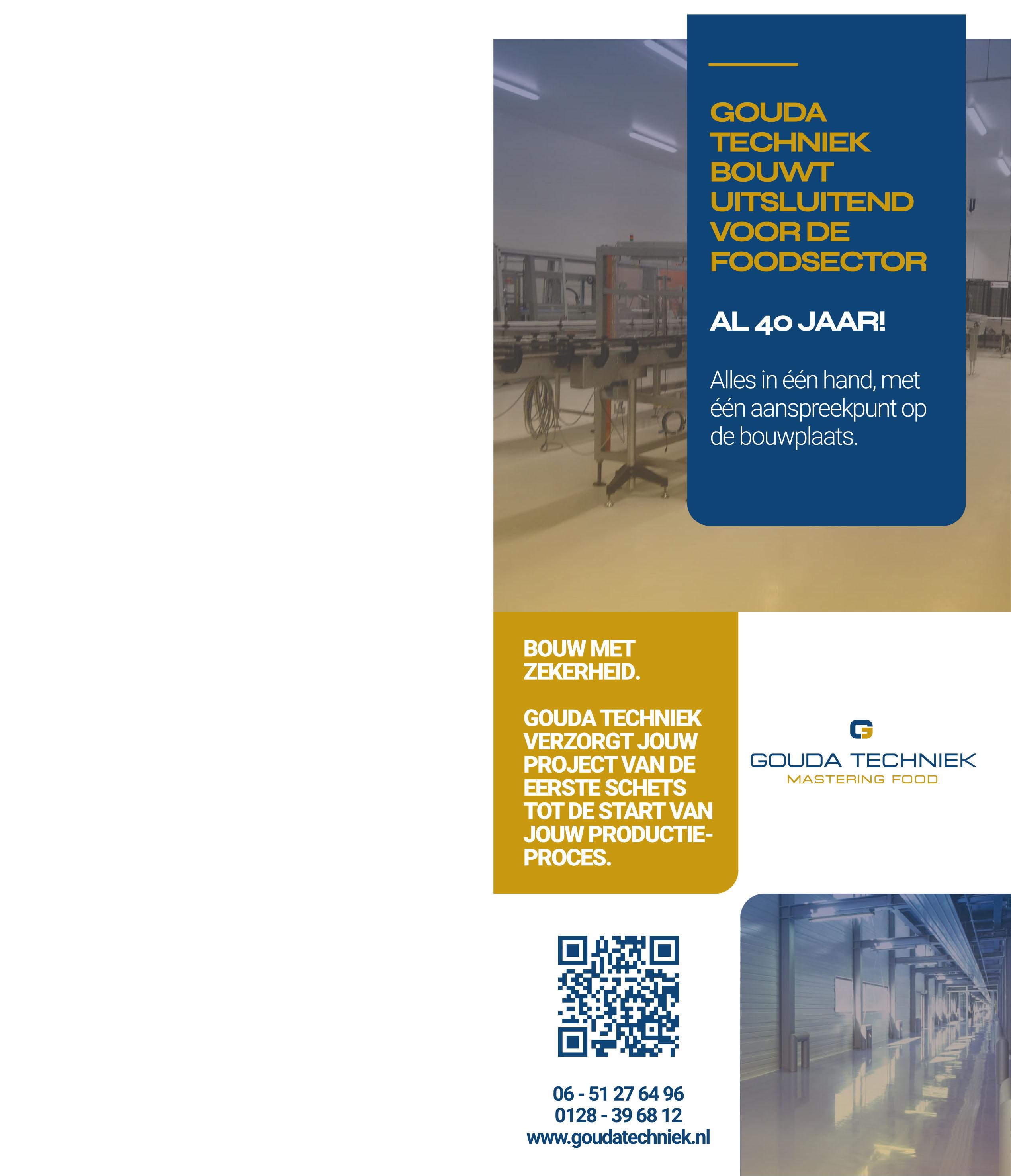 GOUDA TECHNIEK BOUWT UITSLUITEND VOOR DE FOODSECTOR

AL 40 JAAR!

Alles in één hand, met één aanspreekpunt op de bouwplaats.

BOUW MET ZEKERHEID.

GOUDA TECHNIEK VERZORGT JOUW PROJECT VAN DE EERSTE SCHETS TOT DE START VAN JOUW PRODUCTIEPROCES.

GOUDA TECHNIEK
MASTERING FOOD

06 - 51 27 64 96
0128 - 39 68 12
www.goudatechniek.nl